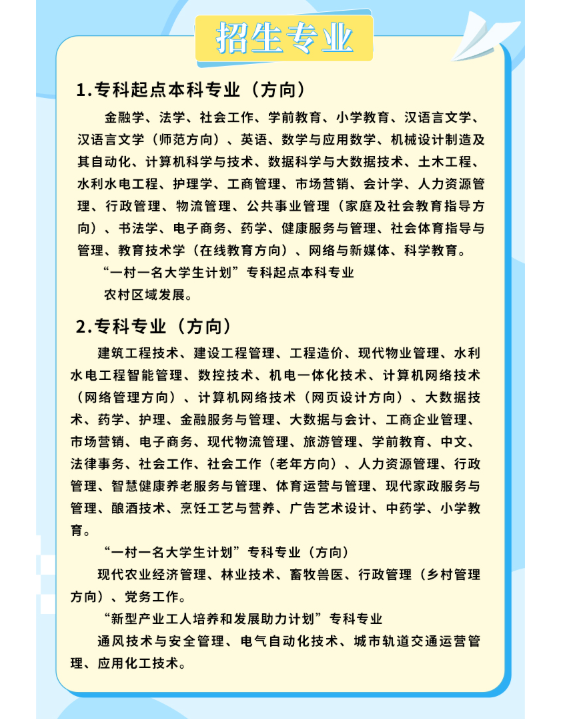 招生专业

1.专科起点本科专业（方向）

金融学、法学、社会工作、学前教育、小学教育、汉语言文学、汉语言文学（师范方向）、英语、数学与应用数学、机械设计制造及其自动化、计算机科学与技术、数据科学与大数据技术、土木工程、水利水电工程、护理学、工商管理、市场营销、会计学、人力资源管理、行政管理、物流管理、公共事业管理（家庭及社会教育指导方向）、书法学、电子商务、药学、健康服务与管理、社会体育指导与管理、教育技术学（在线教育方向）、网络与新媒体、科学教育。

“一村一名大学生计划”专科起点本科专业

农村区域发展。

2.专科专业（方向）

建筑工程技术、建设工程管理、工程造价、现代物业管理、水利水电工程智能管理、数控技术、机电一体化技术、计算机网络技术（网络管理方向）、计算机网络技术（网页设计方向）、大数据技术、药学、护理、金融服务与管理、大数据与会计、工商企业管理、市场营销、电子商务、现代物流管理、旅游管理、学前教育、中文、法律事务、社会工作、社会工作（老年方向）、人力资源管理、行政管理、智慧健康养老服务与管理、体育运营与管理、现代家政服务与管理、酿酒技术、烹饪工艺与营养、广告艺术设计、中药学、小学教育。

“一村一名大学生计划”专科专业（方向）

现代农业经济管理、林业技术、畜牧兽医、行政管理（乡村管理方向）、党务工作。

“新型产业工人培养和发展助力计划”专科专业

通风技术与安全管理、电气自动化技术、城市轨道交通运营管理、应用化工技术。